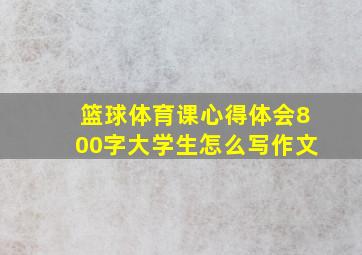 篮球体育课心得体会800字大学生怎么写作文